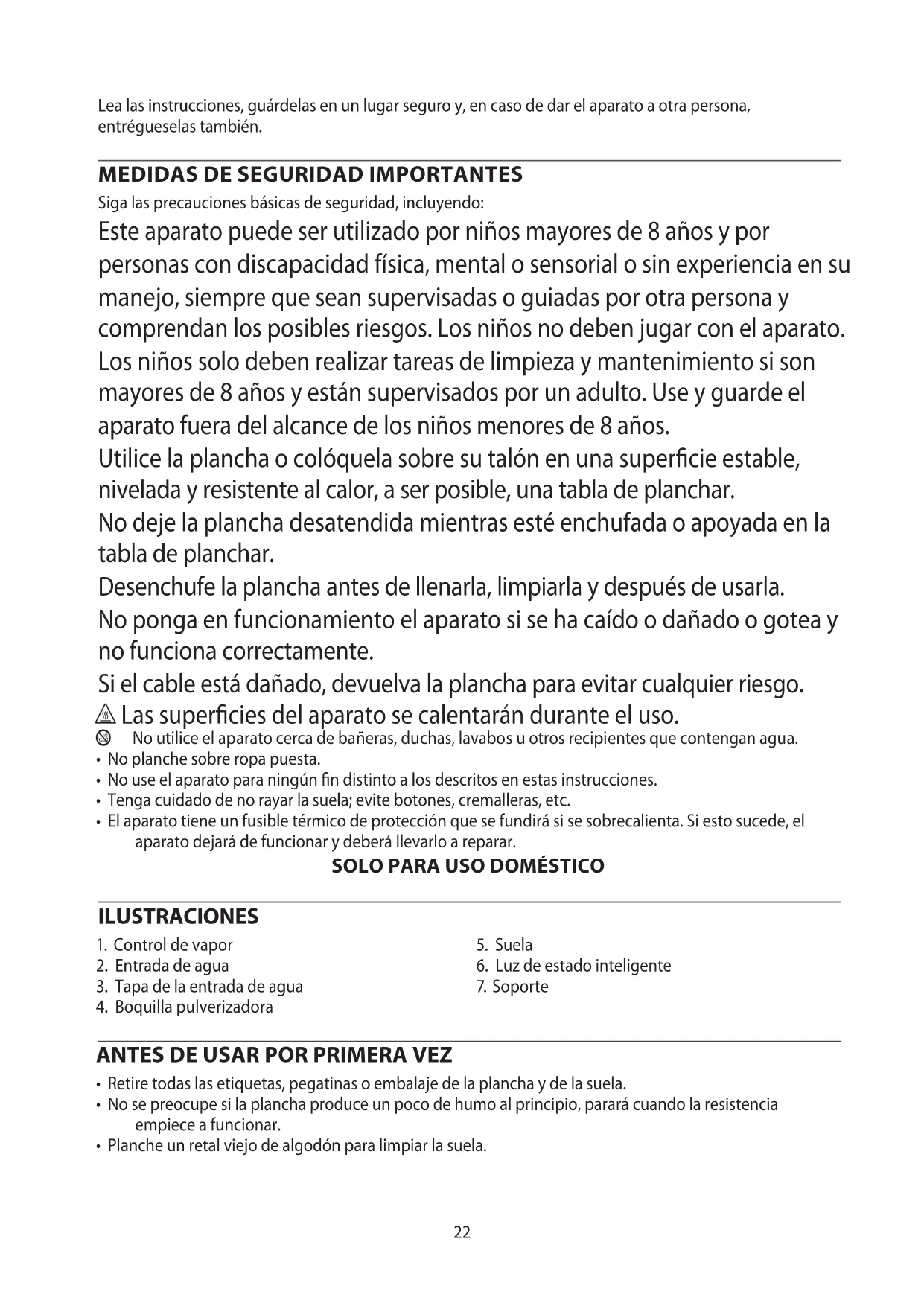 Lea las instrucciones, guárdelas en un lugar seguro y, en caso de dar el aparato a otra persona, entrégueselas también.

MEDIDAS DE SEGURIDAD IMPORTANTES

Siga las precauciones básicas de seguridad, incluyendo:

Este aparato puede ser utilizado por niños mayores de 8 años y por personas con discapacidad física, mental o sensorial o sin experiencia en su manejo, siempre que sean supervisadas o guiadas por otra persona y comprendan los posibles riesgos. Los niños no deben jugar con el aparato.

Los niños solo deben realizar tareas de limpieza y mantenimiento si son mayores de 8 años y están supervisados por un adulto. Use y guarde el aparato fuera del alcance de los niños menores de 8 años.

Utilice la plancha o colóquela sobre su talón en una superficie estable, nivelada y resistente al calor, a ser posible, una tabla de planchar.

No deje la plancha desatendida mientras esté enchufada o apoyada en la tabla de planchar.

Desenchufe la plancha antes de llenarla, limpiarla y después de usarla.

No ponga en funcionamiento el aparato si se ha caído o dañado o gotea y no funciona correctamente.

Si el cable está dañado, devuelva la plancha para evitar cualquier riesgo.

Las superficies del aparato se calentarán durante el uso.

No utilice el aparato cerca de bañeras, duchas, lavabos u otros recipientes que contengan agua.

• No planche sobre ropa puesta.
• No use el aparato para ningún fin distinto a los descritos en estas instrucciones.
• Tenga cuidado de no rayar la suela; evite botones, cremalleras, etc.
• El aparato tiene un fusible térmico de protección que se fundirá si se sobrecalienta. Si esto sucede, el aparato dejará de funcionar y deberá llevarlo a reparar.

SOLO PARA USO DOMÉSTICO

ILUSTRACIONES

1. Control de vapor
2. Entrada de agua
3. Tapa de la entrada de agua
4. Boquilla pulverizadora

5. Suela
6. Luz de estado inteligente
7. Soporte

ANTES DE USAR POR PRIMERA VEZ

• Retire todas las etiquetas, pegatinas o embalaje de la plancha y de la suela.
• No se preocupe si la plancha produce un poco de humo al principio, parará cuando la resistencia empiece a funcionar.
• Planche un retal viejo de algodón para limpiar la suela.

22